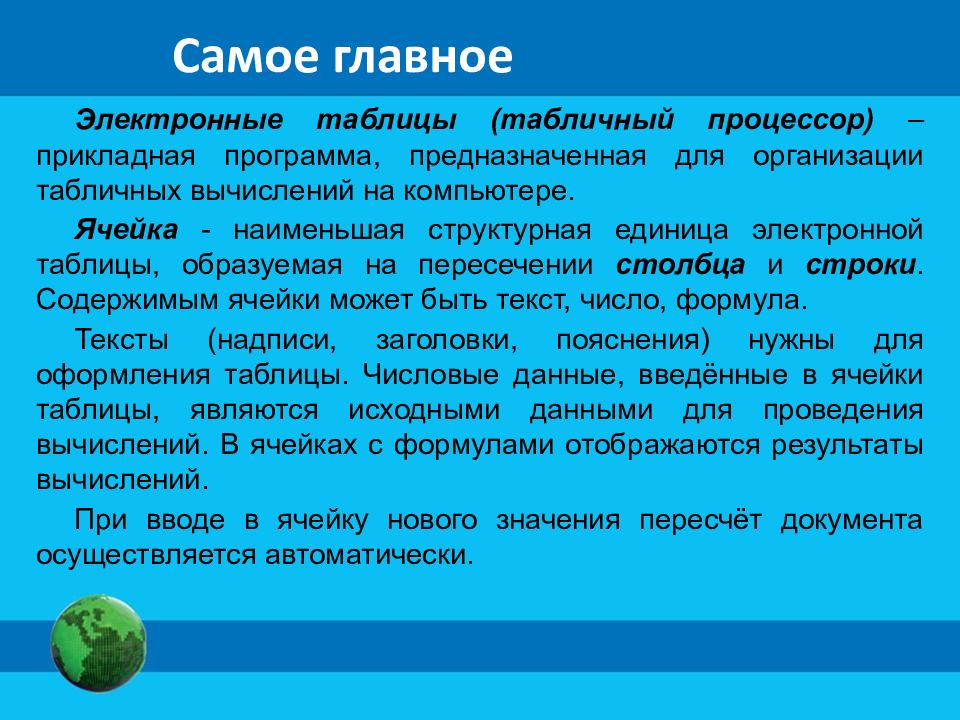 Самое главное

Электронные таблицы (табличный процессор) – прикладная программа, предназначенная для организации табличных вычислений на компьютере.

Ячейка - наименьшая структурная единица электронной таблицы, образуемая на пересечении столбца и строки. Содержимым ячейки может быть текст, число, формула.

Тексты (надписи, заголовки, пояснения) нужны для оформления таблицы. Числовые данные, введённые в ячейки таблицы, являются исходными данными для проведения вычислений. В ячейках с формулами отображаются результаты вычислений.

При вводе в ячейку нового значения пересчёт документа осуществляется автоматически.